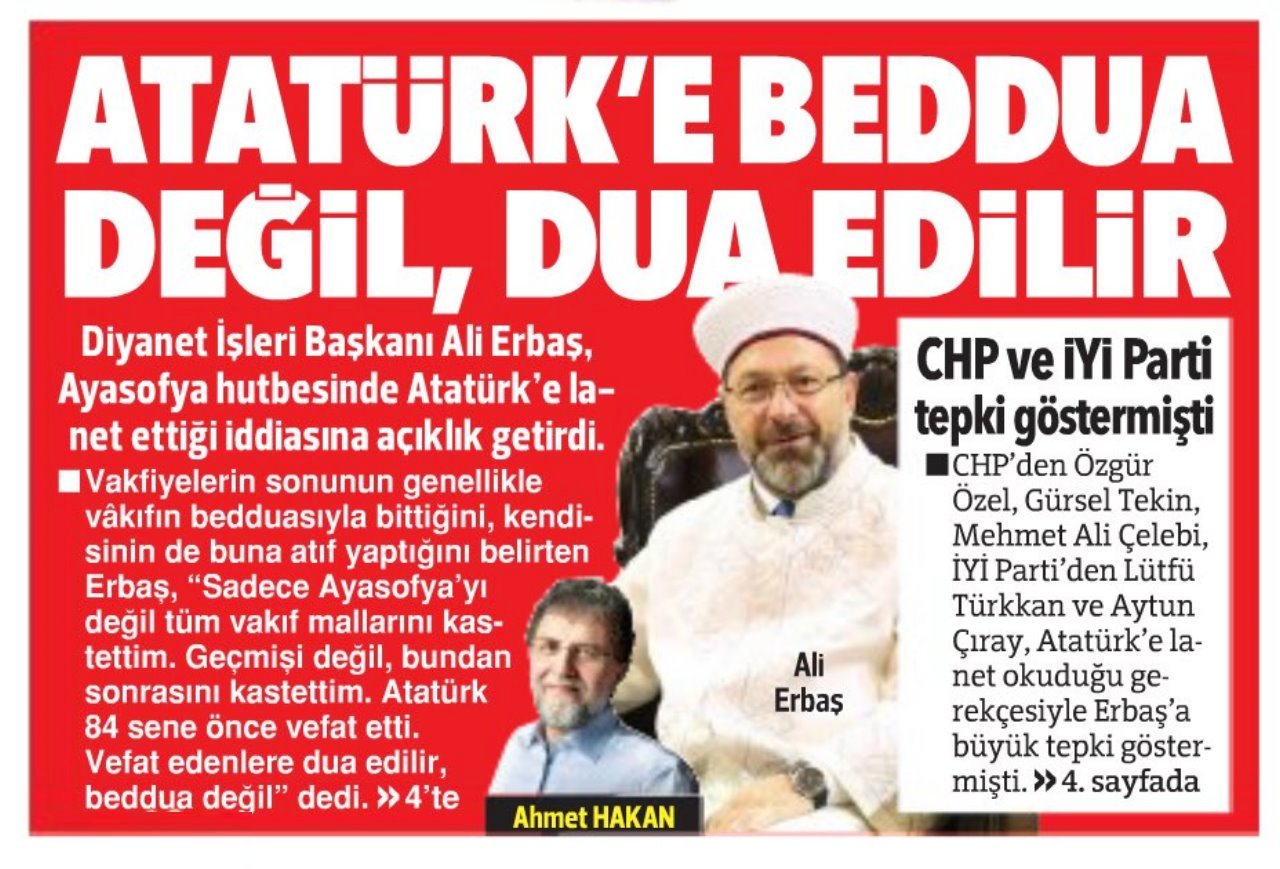 ATATÜRK'E BEDDUA DEĞİL, DUA EDİLİR

Diyanet İşleri Başkanı Ali Erbaş, Ayasofya hutbesinde Atatürk'e lanet ettiği iddiasına açıklık getirdi.

■ Vakfiyelerin sonunun genellikle vâkıfın bedduasıyla bittiğini, kendisinin de buna atıf yaptığını belirten Erbaş, "Sadece Ayasofya'yı değil tüm vakıf mallarını kastettim. Geçmişi değil, bundan sonrasını kastettim. Atatürk 84 sene önce vefat etti. Vefat edenlere dua edilir, beddua değil" dedi. » 4'te

Ahmet HAKAN

Ali Erbaş

CHP ve İYİ Parti tepki göstermişti

■ CHP'den Özgür Özel, Gürsel Tekin, Mehmet Ali Çelebi, İYİ Parti'den Lütfü Türkkan ve Aytun Çıray, Atatürk'e lanet okuduğu gerekçesiyle Erbaş'a büyük tepki göstermişti. » 4. sayfada